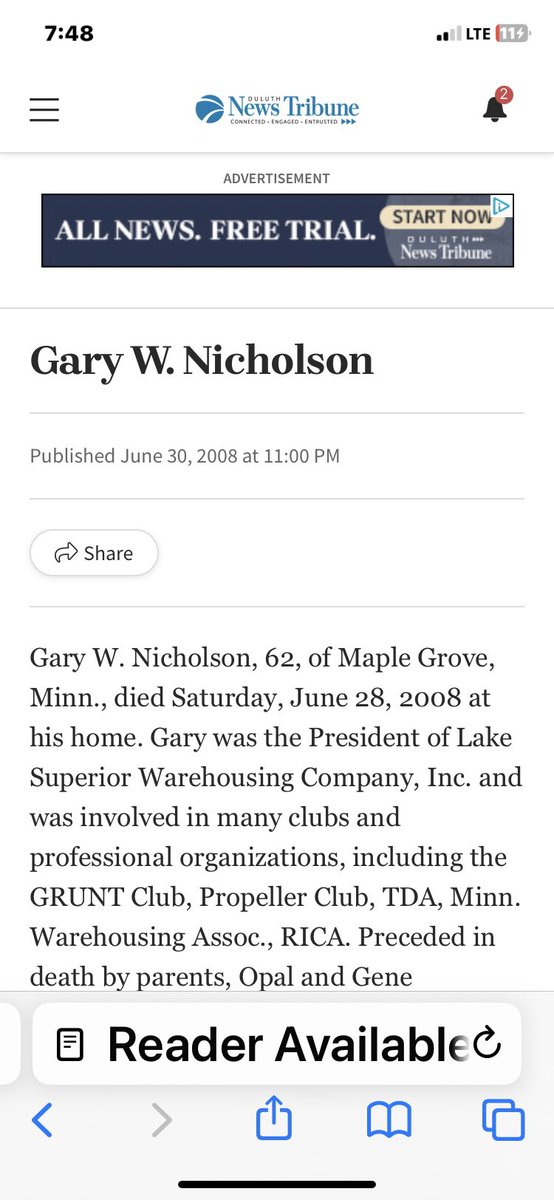 7:48

LTE 11

DULUTH News Tribune
CONNECTED • ENGAGED • ENTRUSTED

2

ADVERTISEMENT

ALL NEWS. FREE TRIAL. START NOW
DULUTH News Tribune

Gary W. Nicholson

Published June 30, 2008 at 11:00 PM

Share

Gary W. Nicholson, 62, of Maple Grove, Minn., died Saturday, June 28, 2008 at his home. Gary was the President of Lake Superior Warehousing Company, Inc. and was involved in many clubs and professional organizations, including the GRUNT Club, Propeller Club, TDA, Minn. Warehousing Assoc., RICA. Preceded in death by parents, Opal and Gene

Reader Available